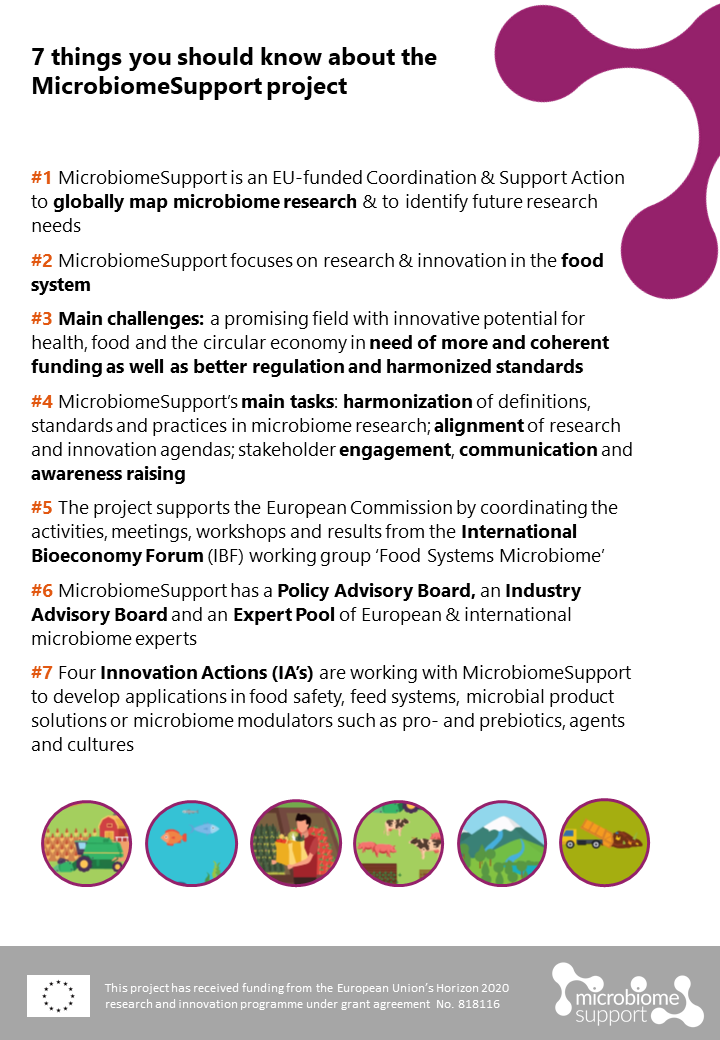 7 things you should know about the MicrobiomeSupport project

#1 MicrobiomeSupport is an EU-funded Coordination & Support Action to globally map microbiome research & to identify future research needs

#2 MicrobiomeSupport focuses on research & innovation in the food system

#3 Main challenges: a promising field with innovative potential for health, food and the circular economy in need of more and coherent funding as well as better regulation and harmonized standards

#4 MicrobiomeSupport's main tasks: harmonization of definitions, standards and practices in microbiome research; alignment of research and innovation agendas; stakeholder engagement, communication and awareness raising

#5 The project supports the European Commission by coordinating the activities, meetings, workshops and results from the International Bioeconomy Forum (IBF) working group 'Food Systems Microbiome'

#6 MicrobiomeSupport has a Policy Advisory Board, an Industry Advisory Board and an Expert Pool of European & international microbiome experts

#7 Four Innovation Actions (IA's) are working with MicrobiomeSupport to develop applications in food safety, feed systems, microbial product solutions or microbiome modulators such as pro- and prebiotics, agents and cultures

This project has received funding from the European Union's Horizon 2020 research and innovation programme under grant agreement No. 818116

microbiome support